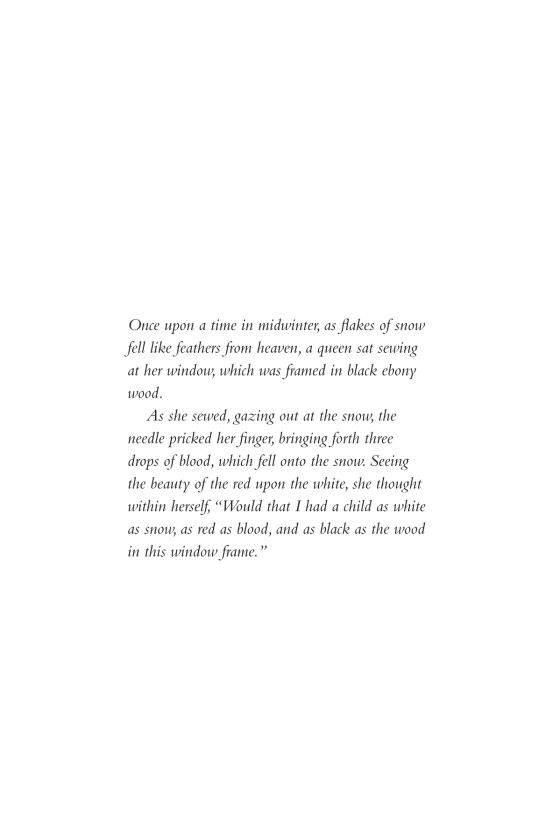 Once upon a time in midwinter, as flakes of snow fell like feathers from heaven, a queen sat sewing at her window, which was framed in black ebony wood.

As she sewed, gazing out at the snow, the needle pricked her finger, bringing forth three drops of blood, which fell onto the snow. Seeing the beauty of the red upon the white, she thought within herself, "Would that I had a child as white as snow, as red as blood, and as black as the wood in this window frame."